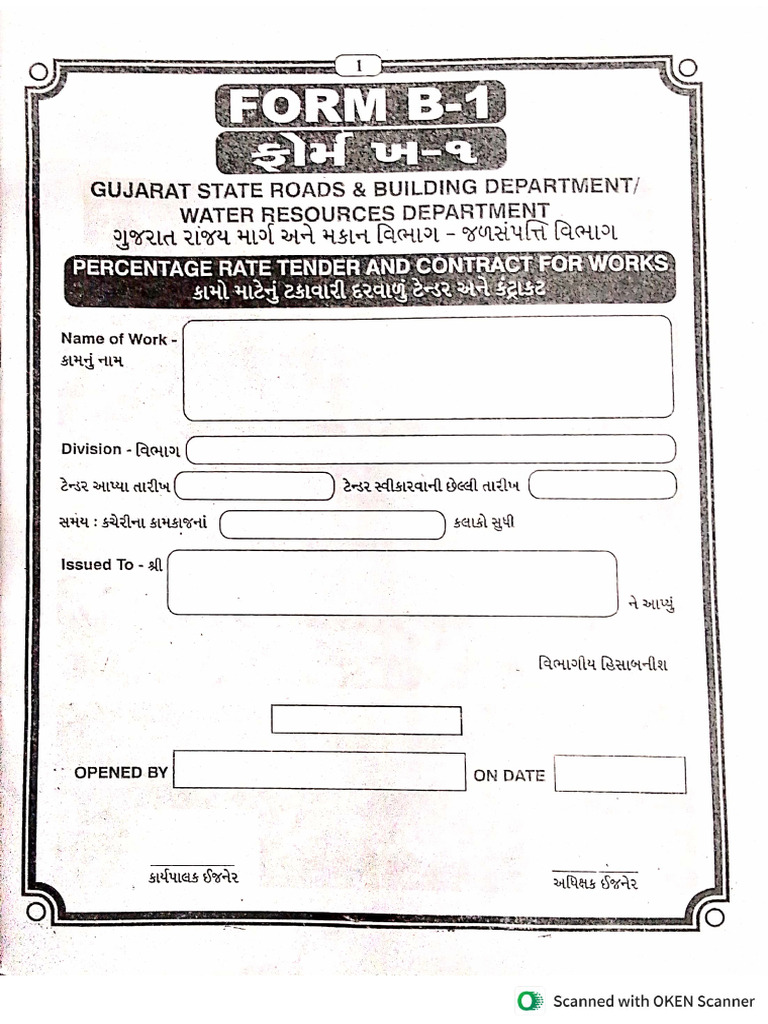 1

FORM B-1
ફોર્મ ખ-૧

GUJARAT STATE ROADS & BUILDING DEPARTMENT/
WATER RESOURCES DEPARTMENT
ગુજરાત રાજ્ય માર્ગ અને મકાન વિભાગ - જળસંપત્તિ વિભાગ

PERCENTAGE RATE TENDER AND CONTRACT FOR WORKS
કામો માટેનું ટકાવારી દરવાળું ટેન્ડર અને કંટ્રાક્ટ

Name of Work -
કામનું નામ

Division - વિભાગ

ટેન્ડર આપ્યા તારીખ

ટેન્ડર સ્વીકારવાની છેલ્લી તારીખ

સમય : કચેરીના કામકાજનાં

કલાકો સુધી

Issued To - શ્રી

ને આપ્યું

વિભાગીય હિસાબનીશ

OPENED BY

ON DATE

કાર્યપાલક ઈજનેર

અધિક્ષક ઈજનેર

Scanned with OKEN Scanner